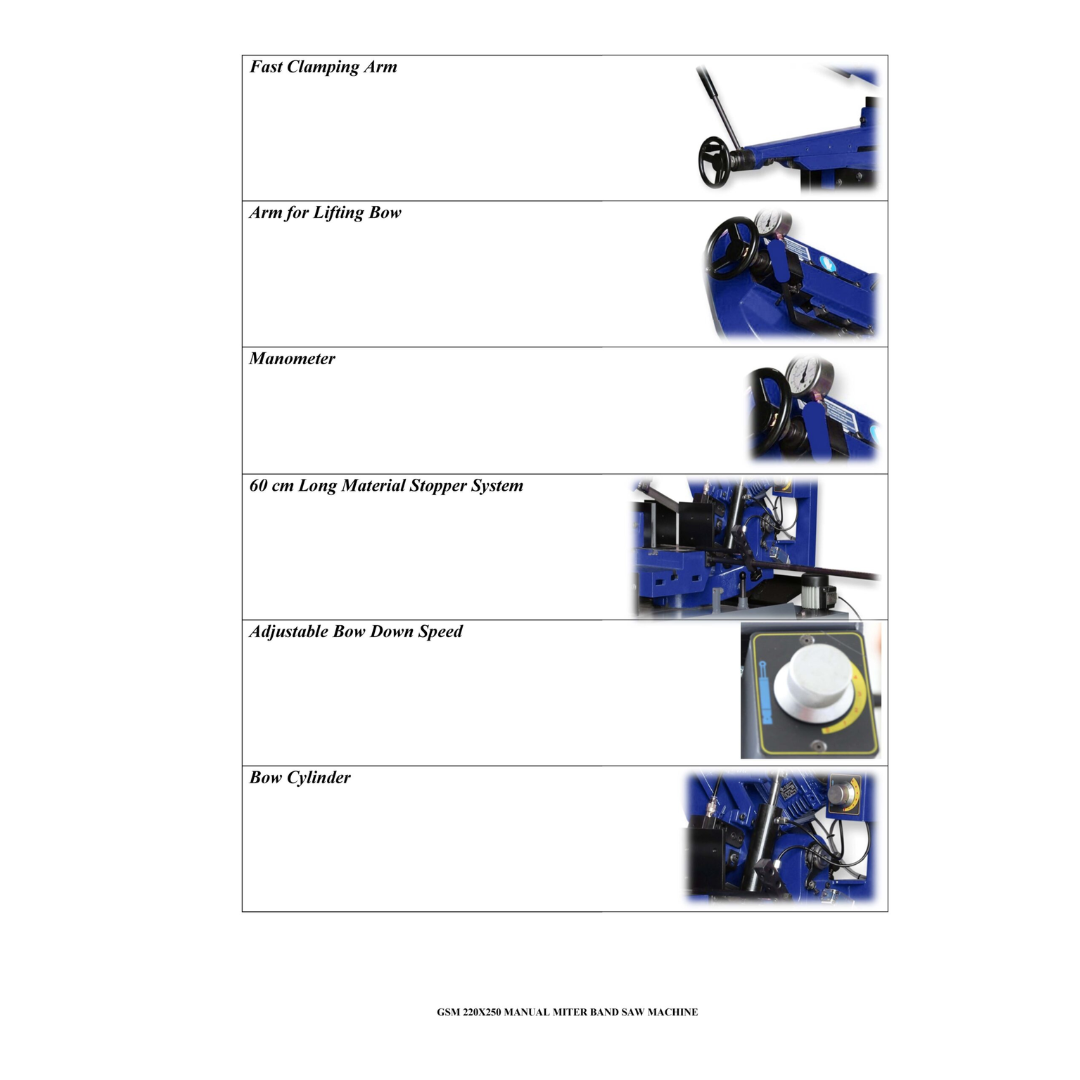 Fast Clamping Arm

Arm for Lifting Bow

Manometer

60 cm Long Material Stopper System

Adjustable Bow Down Speed

Bow Cylinder

GSM 220X250 MANUAL MITER BAND SAW MACHINE